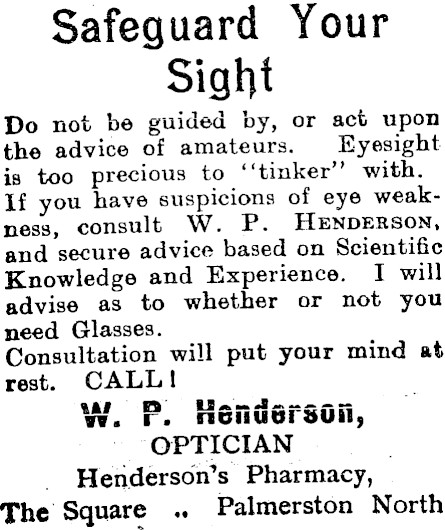 Safeguard Your Sight

Do not be guided by, or act upon the advice of amateurs. Eyesight is too precious to "tinker" with. If you have suspicions of eye weakness, consult W. P. HENDERSON, and secure advice based on Scientific Knowledge and Experience. I will advise as to whether or not you need Glasses.

Consultation will put your mind at rest. CALL!

W. P. Henderson,
OPTICIAN
Henderson's Pharmacy,
The Square .. Palmerston North